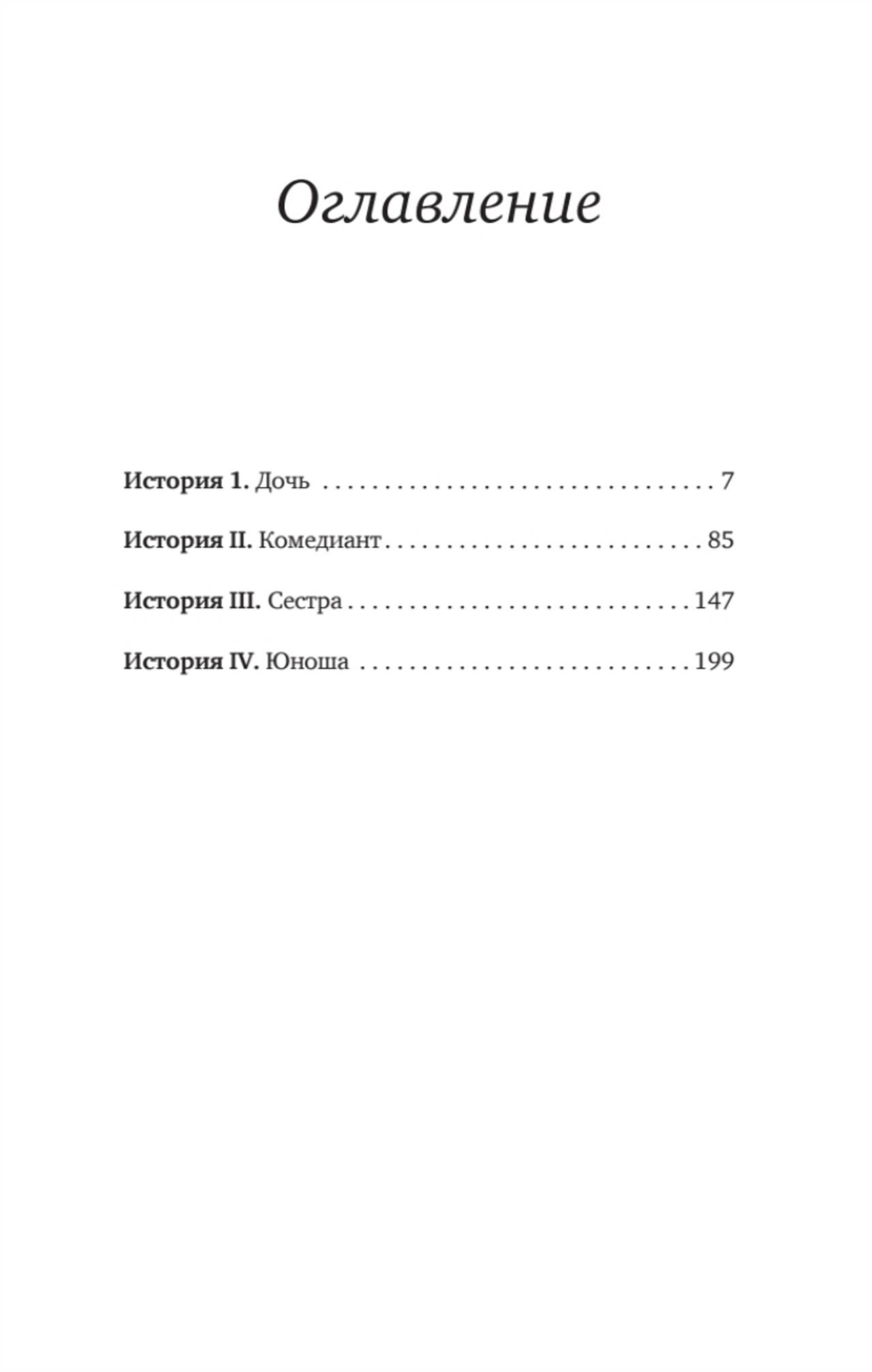 Оглавление

История 1. Дочь 7

История II. Комедиант 85

История III. Сестра 147

История IV. Юноша 199